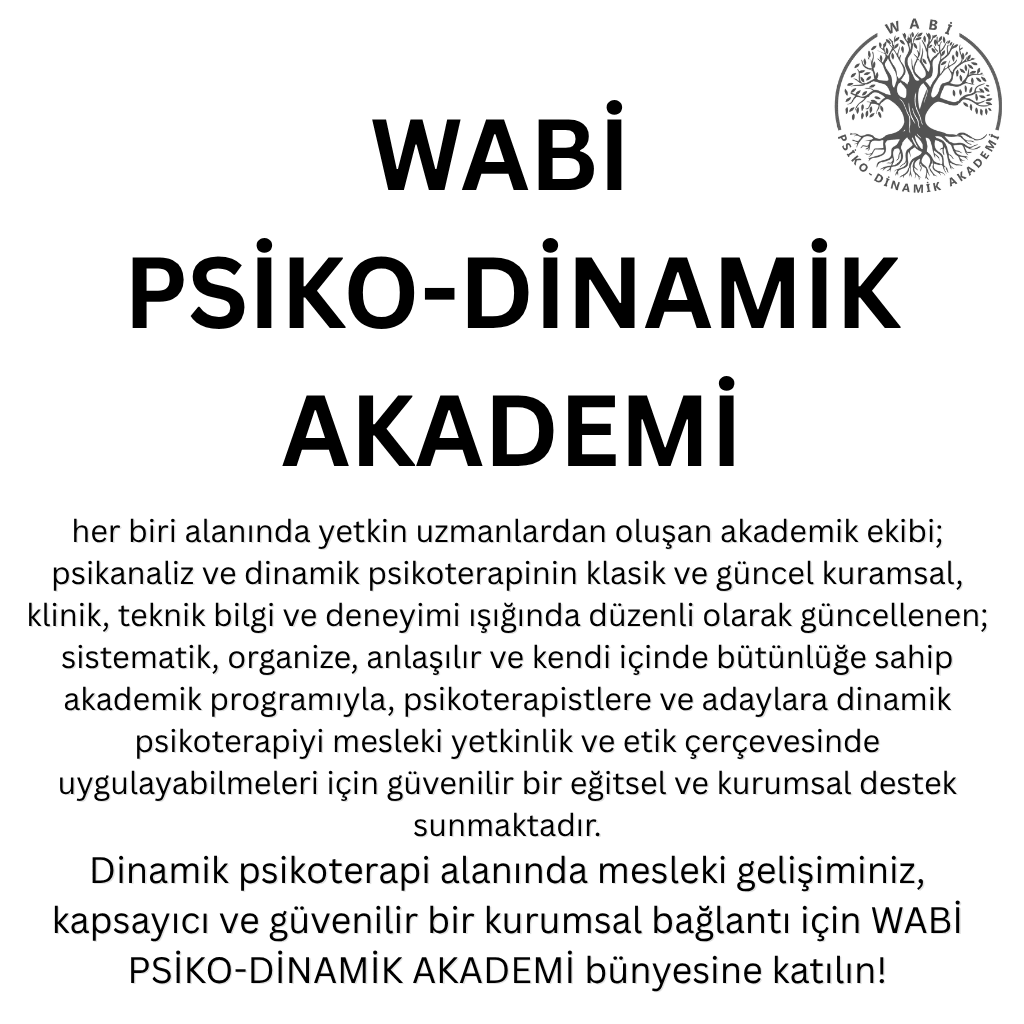 WABİ
PSİKO-DİNAMİK AKADEMİ

WABİ
PSİKO-DİNAMİK
AKADEMİ

her biri alanında yetkin uzmanlardan oluşan akademik ekibi; psikanaliz ve dinamik psikoterapinin klasik ve güncel kuramsal, klinik, teknik bilgi ve deneyimi ışığında düzenli olarak güncellenen; sistematik, organize, anlaşılır ve kendi içinde bütünlüğe sahip akademik programıyla, psikoterapistlere ve adaylara dinamik psikoterapiyi mesleki yetkinlik ve etik çerçevesinde uygulayabilmeleri için güvenilir bir eğitsel ve kurumsal destek sunmaktadır.
Dinamik psikoterapi alanında mesleki gelişiminiz, kapsayıcı ve güvenilir bir kurumsal bağlantı için WABİ PSİKO-DİNAMİK AKADEMİ bünyesine katılın!